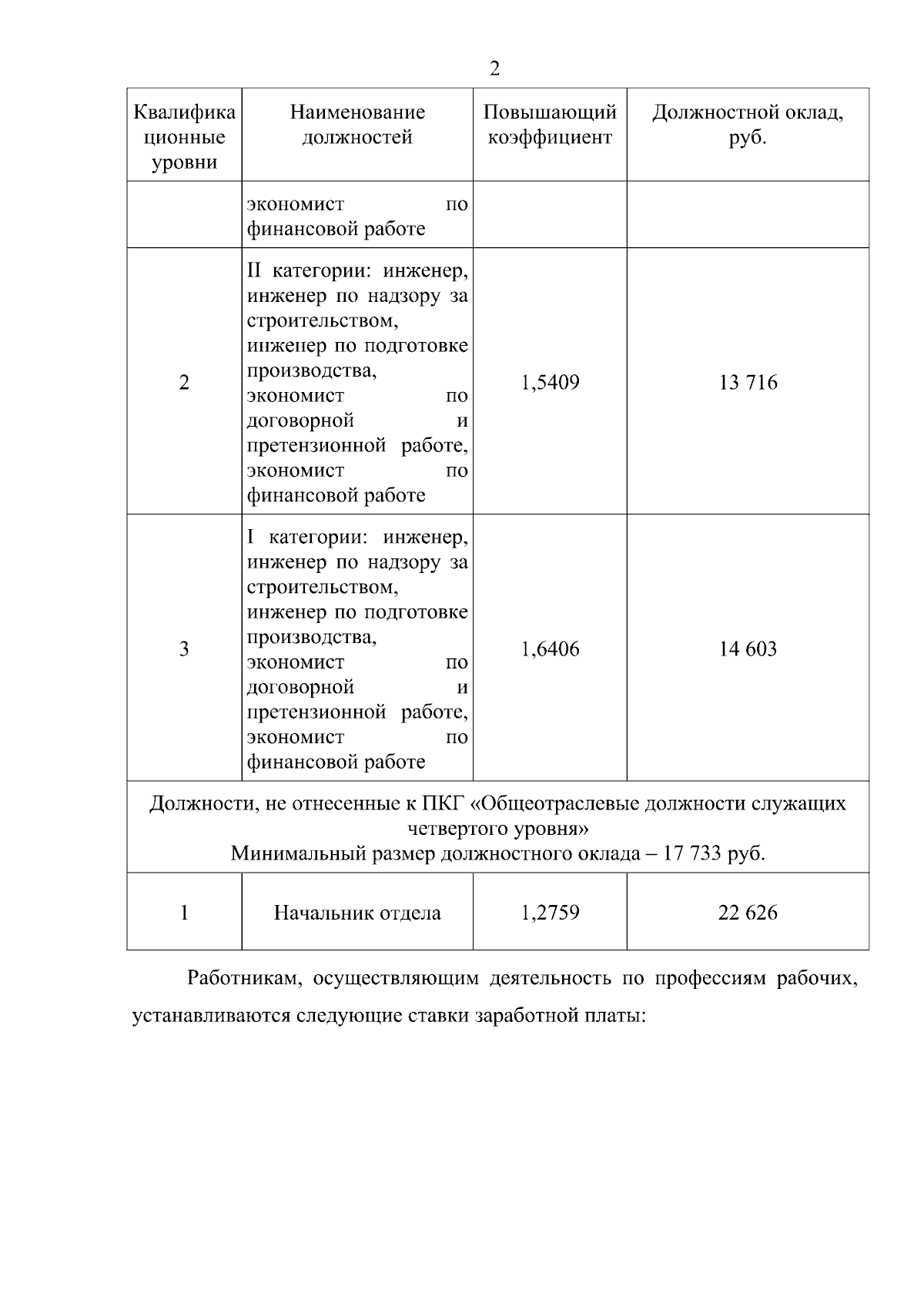 2

| Квалификационные уровни | Наименование должностей | Повышающий коэффициент | Должностной оклад, руб. |
|---|---|---|---|
| | экономист по финансовой работе | | |
| 2 | II категории: инженер, инженер по надзору за строительством, инженер по подготовке производства, экономист по договорной и претензионной работе, экономист по финансовой работе | 1,5409 | 13 716 |
| 3 | I категории: инженер, инженер по надзору за строительством, инженер по подготовке производства, экономист по договорной и претензионной работе, экономист по финансовой работе | 1,6406 | 14 603 |
| Должности, не отнесенные к ПКГ «Общеотраслевые должности служащих четвертого уровня» Минимальный размер должностного оклада – 17 733 руб. | | | |
| 1 | Начальник отдела | 1,2759 | 22 626 |

Работникам, осуществляющим деятельность по профессиям рабочих, устанавливаются следующие ставки заработной платы: